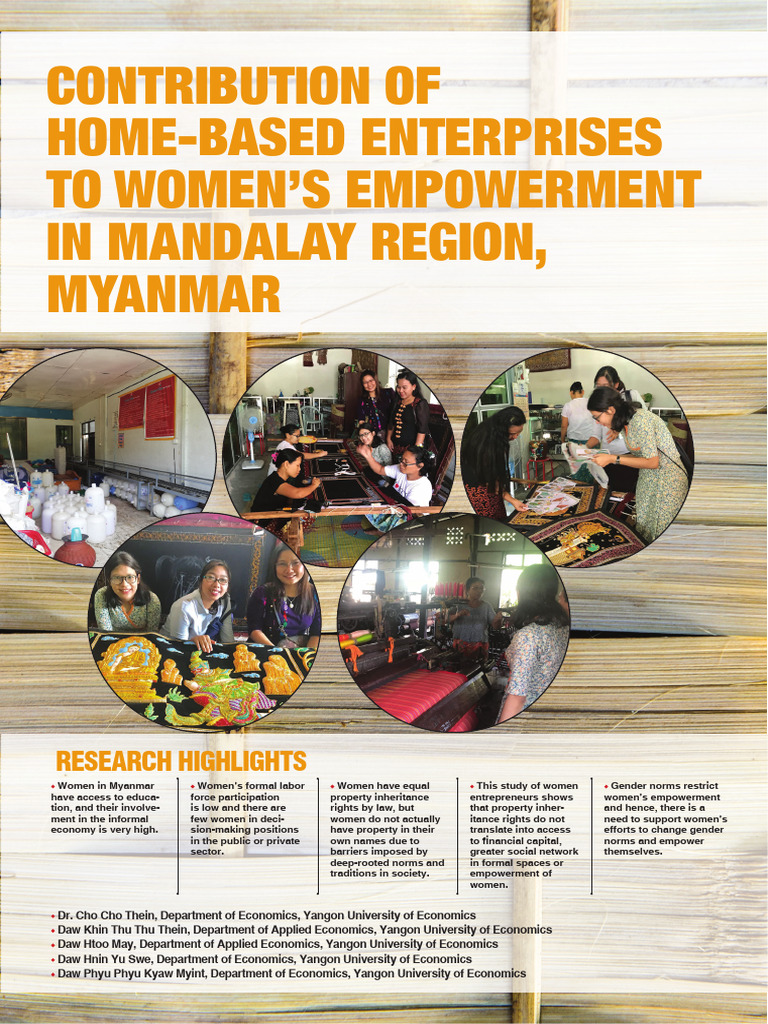 CONTRIBUTION OF HOME-BASED ENTERPRISES TO WOMEN'S EMPOWERMENT IN MANDALAY REGION, MYANMAR

RESEARCH HIGHLIGHTS

• Women in Myanmar have access to education, and their involvement in the informal economy is very high.

• Women's formal labor force participation is low and there are few women in decision-making positions in the public or private sector.

• Women have equal property inheritance rights by law, but women do not actually have property in their own names due to barriers imposed by deep-rooted norms and traditions in society.

• This study of women entrepreneurs shows that property inheritance rights do not translate into access to financial capital, greater social network in formal spaces or empowerment of women.

• Gender norms restrict women's empowerment and hence, there is a need to support women's efforts to change gender norms and empower themselves.

• Dr. Cho Cho Thein, Department of Economics, Yangon University of Economics
• Daw Khin Thu Thu Thein, Department of Applied Economics, Yangon University of Economics
• Daw Htoo May, Department of Applied Economics, Yangon University of Economics
• Daw Hnin Yu Swe, Department of Economics, Yangon University of Economics
• Daw Phyu Phyu Kyaw Myint, Department of Economics, Yangon University of Economics